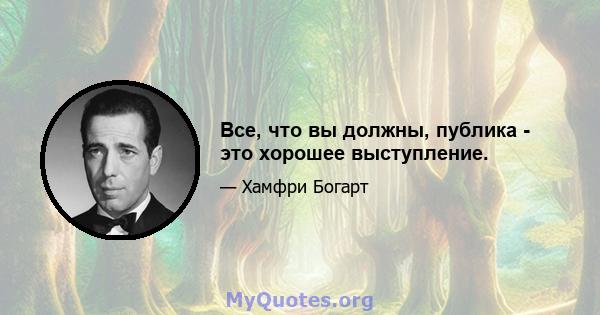 Все, что вы должны, публика - это хорошее выступление.

— Хамфри Богарт

MyQuotes.org